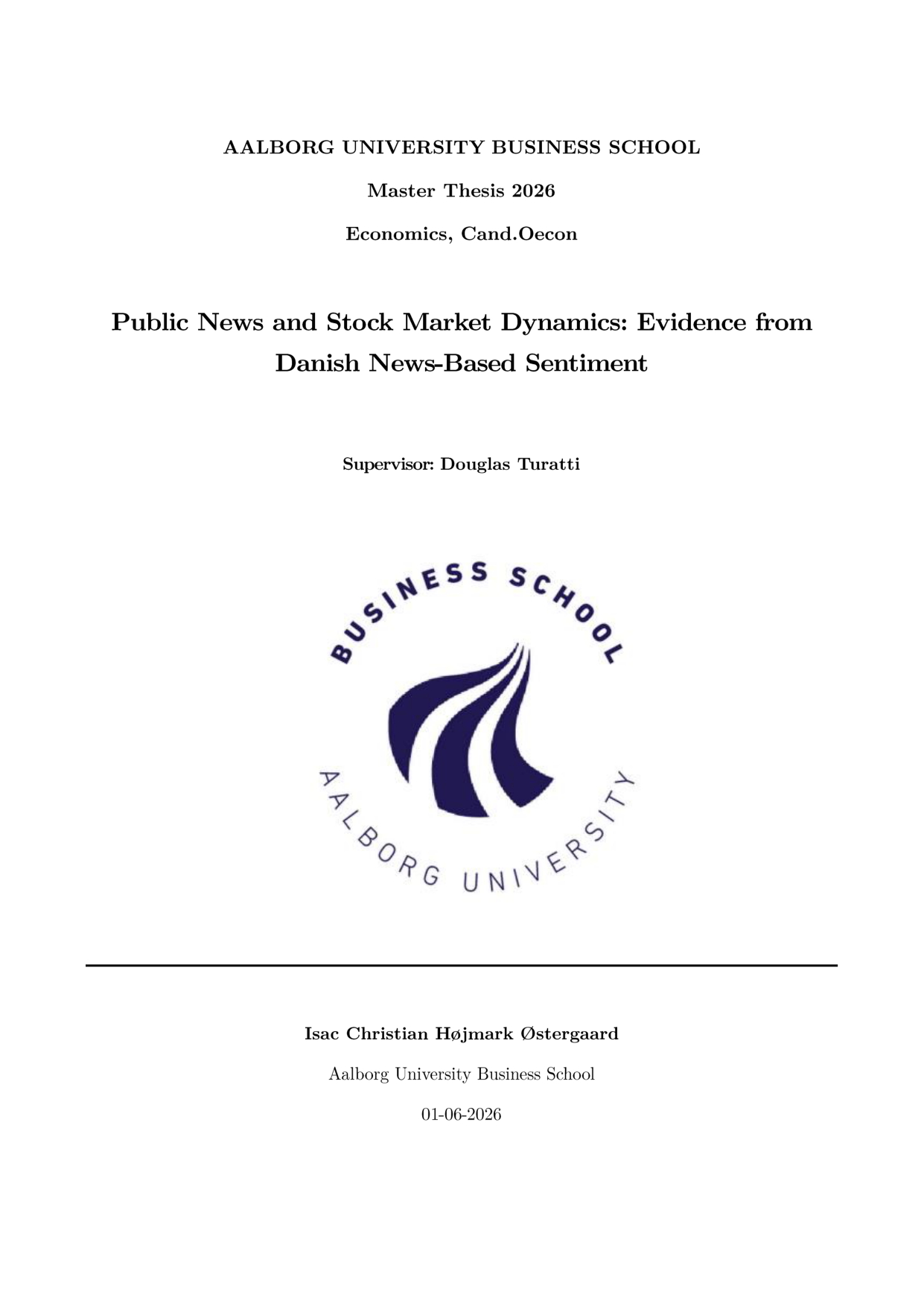 AALBORG UNIVERSITY BUSINESS SCHOOL

Master Thesis 2026

Economics, Cand.Oecon

Public News and Stock Market Dynamics: Evidence from Danish News-Based Sentiment

Supervisor: Douglas Turatti

BUSINESS SCHOOL

AALBORG UNIVERSITY

Isac Christian Højmark Østergaard

Aalborg University Business School

01-06-2026